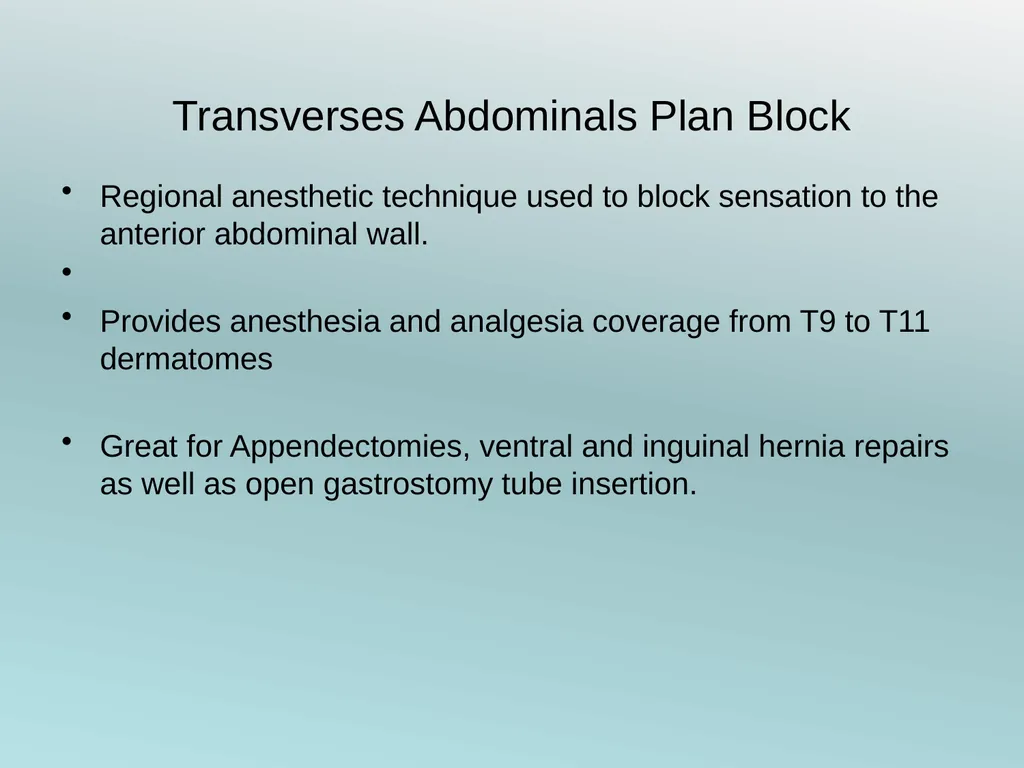 Transverses Abdominals Plan Block

• Regional anesthetic technique used to block sensation to the anterior abdominal wall.

•

• Provides anesthesia and analgesia coverage from T9 to T11 dermatomes

• Great for Appendectomies, ventral and inguinal hernia repairs as well as open gastrostomy tube insertion.